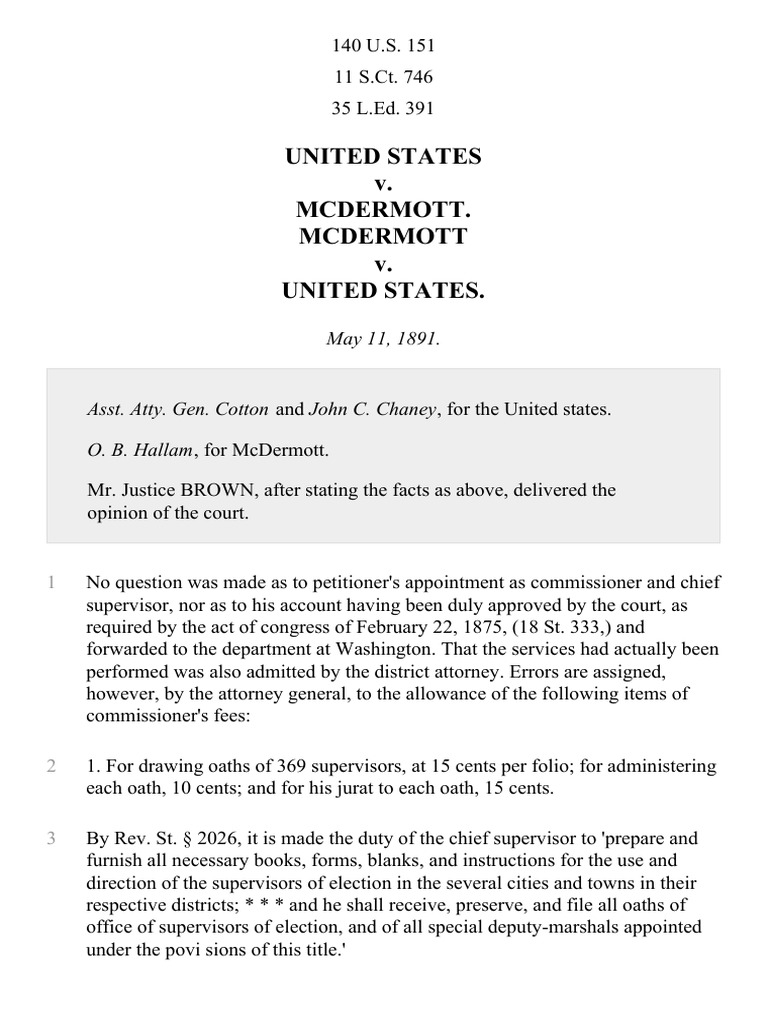 140 U.S. 151

11 S.Ct. 746

35 L.Ed. 391

UNITED STATES
v.
MCDERMOTT.
MCDERMOTT
v.
UNITED STATES.

May 11, 1891.

Asst. Atty. Gen. Cotton and John C. Chaney, for the United states.

O. B. Hallam, for McDermott.

Mr. Justice BROWN, after stating the facts as above, delivered the opinion of the court.

1 No question was made as to petitioner's appointment as commissioner and chief supervisor, nor as to his account having been duly approved by the court, as required by the act of congress of February 22, 1875, (18 St. 333,) and forwarded to the department at Washington. That the services had actually been performed was also admitted by the district attorney. Errors are assigned, however, by the attorney general, to the allowance of the following items of commissioner's fees:

2 1. For drawing oaths of 369 supervisors, at 15 cents per folio; for administering each oath, 10 cents; and for his jurat to each oath, 15 cents.

3 By Rev. St. § 2026, it is made the duty of the chief supervisor to 'prepare and furnish all necessary books, forms, blanks, and instructions for the use and direction of the supervisors of election in the several cities and towns in their respective districts; * * * and he shall receive, preserve, and file all oaths of office of supervisors of election, and of all special deputy-marshals appointed under the povi sions of this title.'